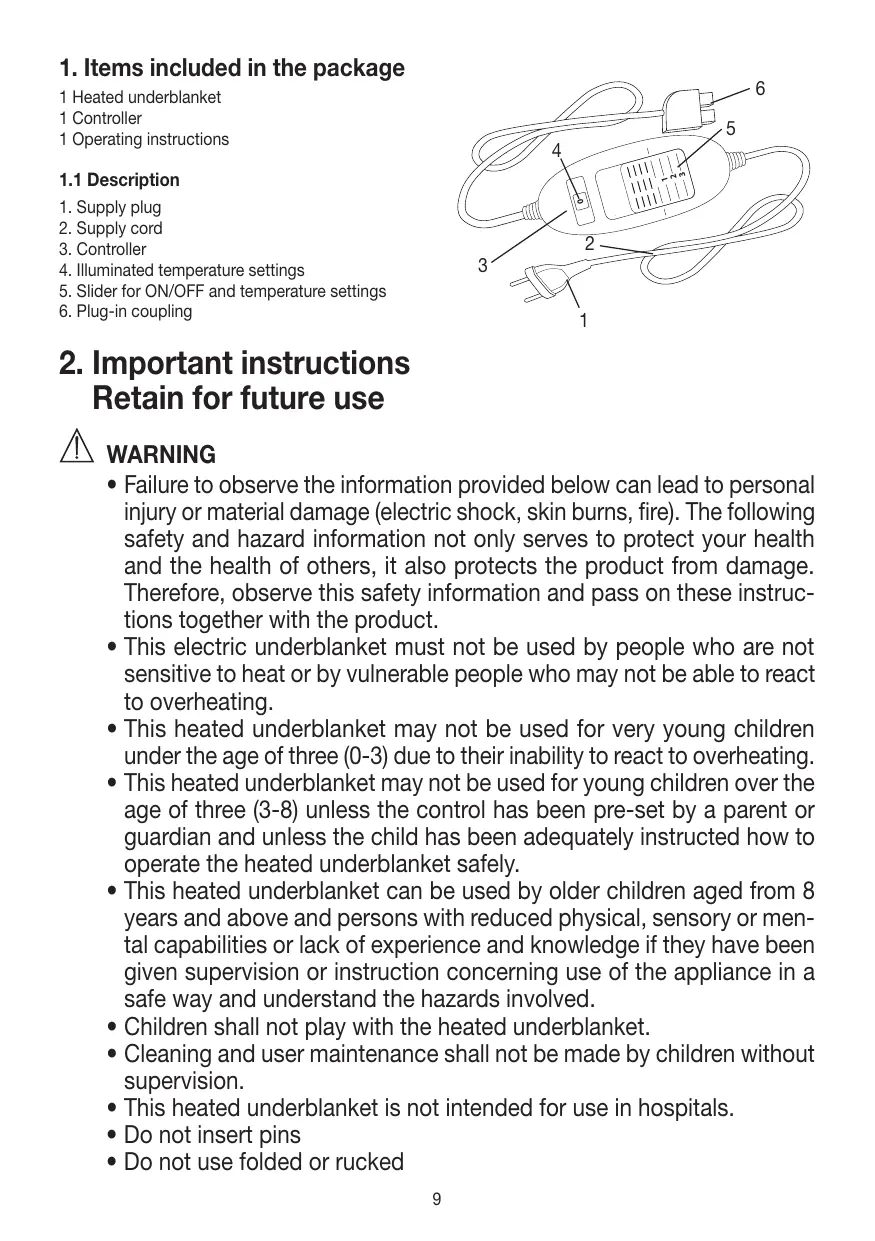 1. Items included in the package

1 Heated underblanket
1 Controller
1 Operating instructions

1.1 Description

1. Supply plug
2. Supply cord
3. Controller
4. Illuminated temperature settings
5. Slider for ON/OFF and temperature settings
6. Plug-in coupling

6
5
4
1 2 3
2
3
1

2. Important instructions
Retain for future use

WARNING

• Failure to observe the information provided below can lead to personal injury or material damage (electric shock, skin burns, fire). The following safety and hazard information not only serves to protect your health and the health of others, it also protects the product from damage. Therefore, observe this safety information and pass on these instructions together with the product.
• This electric underblanket must not be used by people who are not sensitive to heat or by vulnerable people who may not be able to react to overheating.
• This heated underblanket may not be used for very young children under the age of three (0-3) due to their inability to react to overheating.
• This heated underblanket may not be used for young children over the age of three (3-8) unless the control has been pre-set by a parent or guardian and unless the child has been adequately instructed how to operate the heated underblanket safely.
• This heated underblanket can be used by older children aged from 8 years and above and persons with reduced physical, sensory or mental capabilities or lack of experience and knowledge if they have been given supervision or instruction concerning use of the appliance in a safe way and understand the hazards involved.
• Children shall not play with the heated underblanket.
• Cleaning and user maintenance shall not be made by children without supervision.
• This heated underblanket is not intended for use in hospitals.
• Do not insert pins
• Do not use folded or rucked

9